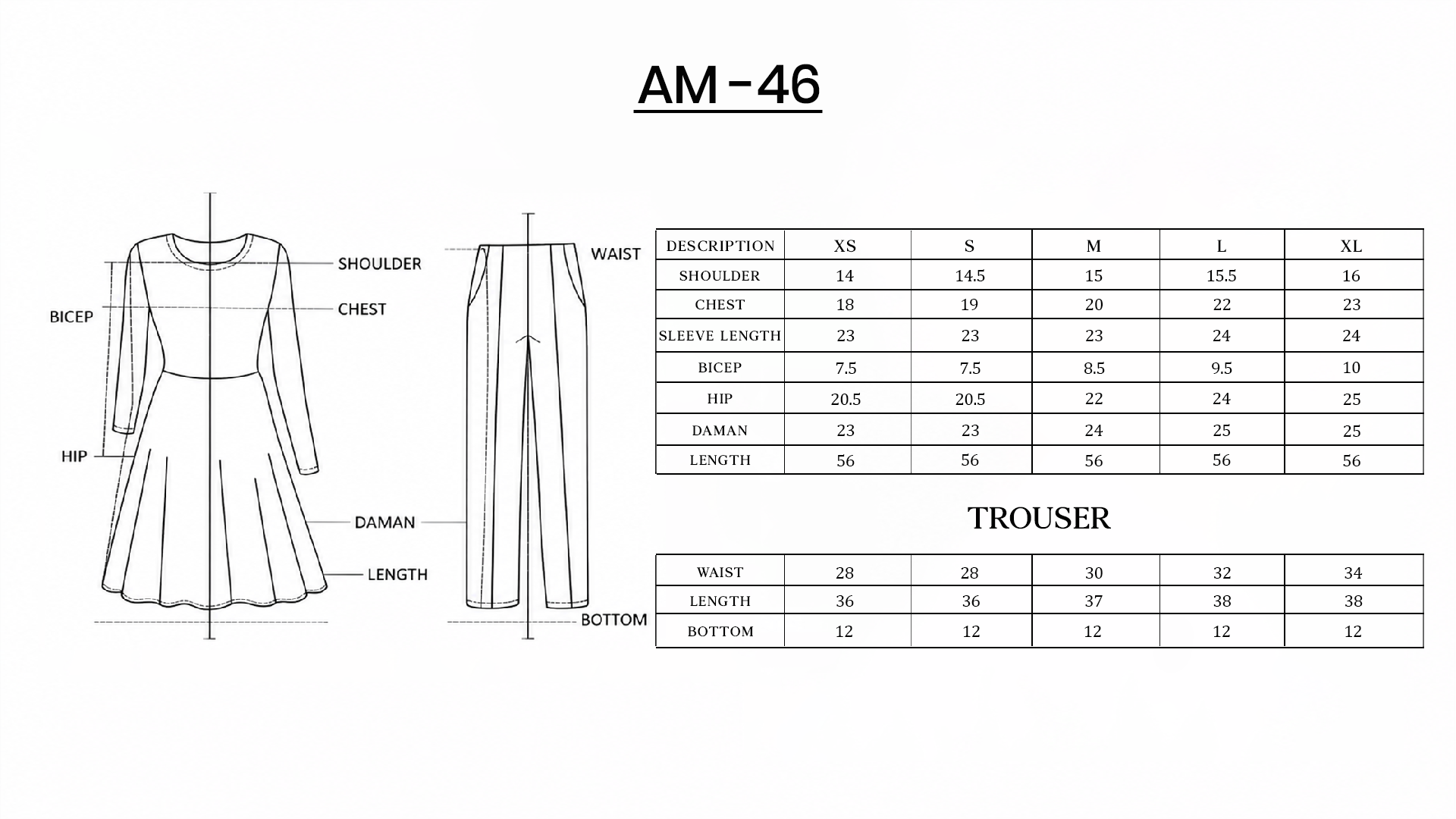 AM-46

SHOULDER
BICEP
CHEST
HIP
DAMAN
LENGTH
WAIST
BOTTOM

| DESCRIPTION | XS | S | M | L | XL |
|---|---|---|---|---|---|
| SHOULDER | 14 | 14.5 | 15 | 15.5 | 16 |
| CHEST | 18 | 19 | 20 | 22 | 23 |
| SLEEVE LENGTH | 23 | 23 | 23 | 24 | 24 |
| BICEP | 7.5 | 7.5 | 8.5 | 9.5 | 10 |
| HIP | 20.5 | 20.5 | 22 | 24 | 25 |
| DAMAN | 23 | 23 | 24 | 25 | 25 |
| LENGTH | 56 | 56 | 56 | 56 | 56 |

TROUSER

| WAIST | 28 | 28 | 30 | 32 | 34 |
|---|---|---|---|---|---|
| LENGTH | 36 | 36 | 37 | 38 | 38 |
| BOTTOM | 12 | 12 | 12 | 12 | 12 |